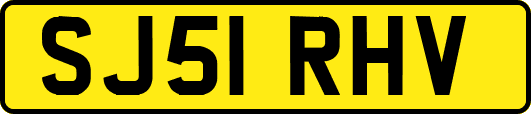 SJ51 RHV